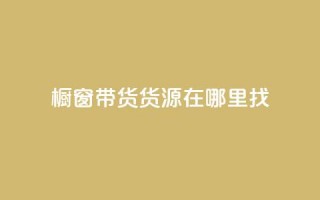 橱窗带货货源在哪里找